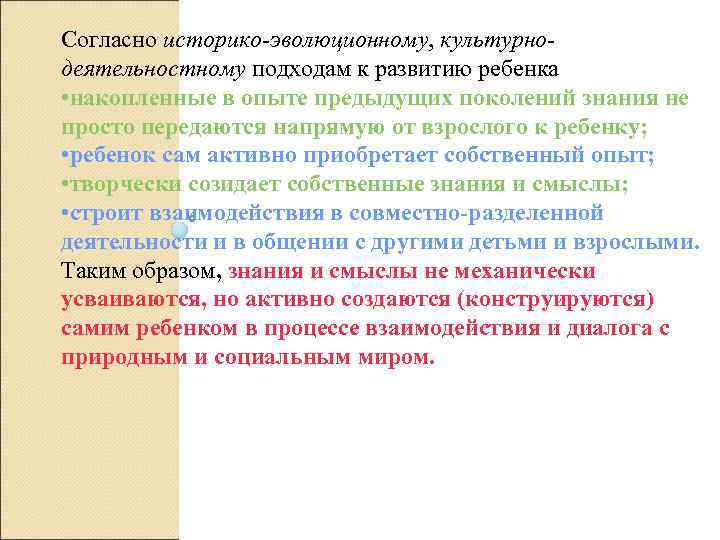 Согласно историко-эволюционному, культурно-деятельностному подходам к развитию ребенка
•накопленные в опыте предыдущих поколений знания не просто передаются напрямую от взрослого к ребенку;
•ребенок сам активно приобретает собственный опыт;
•творчески созидает собственные знания и смыслы;
•строит взаимодействия в совместно-разделенной деятельности и в общении с другими детьми и взрослыми.
Таким образом, знания и смыслы не механически усваиваются, но активно создаются (конструируются) самим ребенком в процессе взаимодействия и диалога с природным и социальным миром.